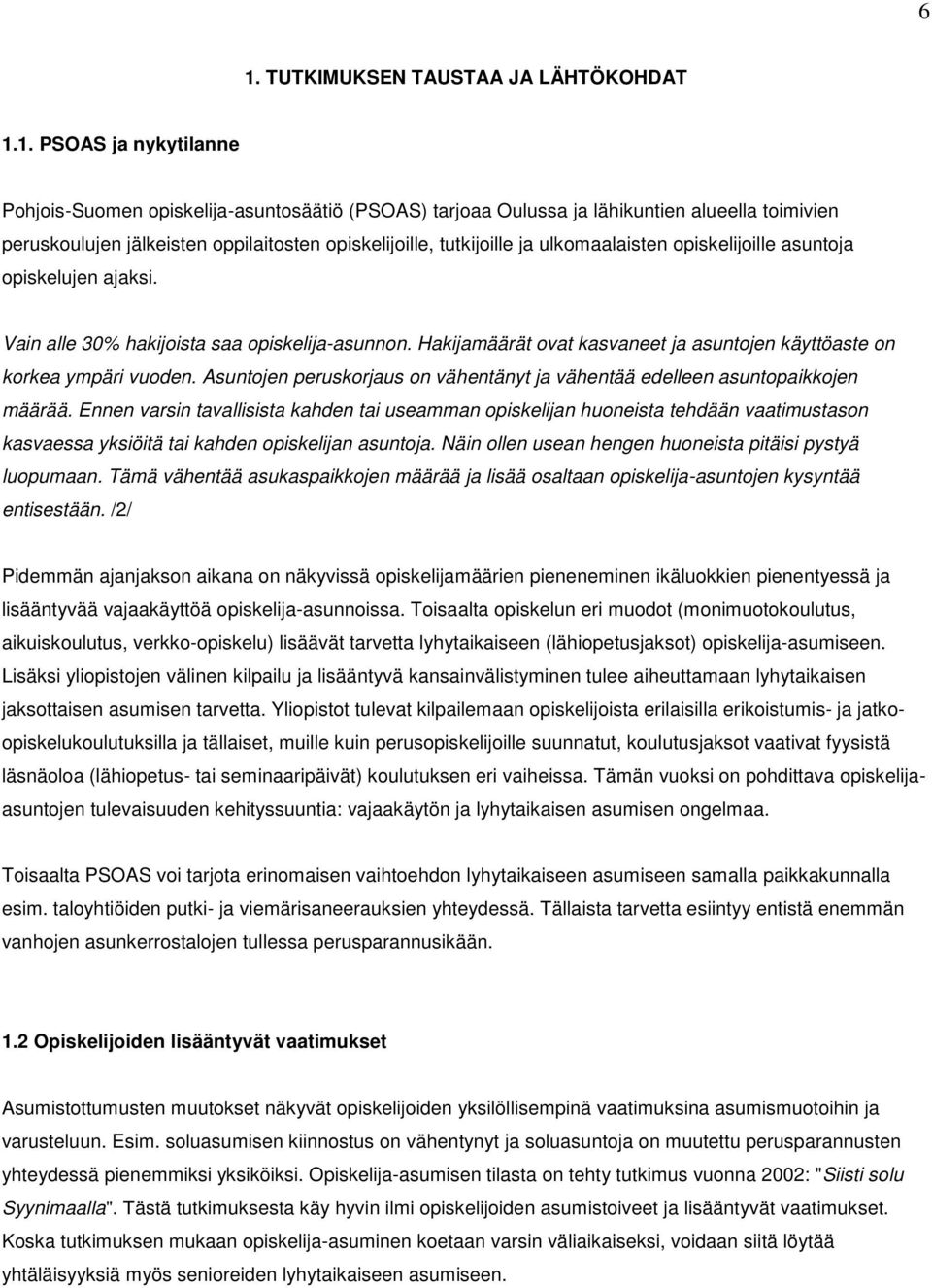 6

1. TUTKIMUKSEN TAUSTAA JA LÄHTÖKOHDAT

1.1. PSOAS ja nykytilanne

Pohjois-Suomen opiskelija-asuntosäätiö (PSOAS) tarjoaa Oulussa ja lähikuntien alueella toimivien peruskoulujen jälkeisten oppilaitosten opiskelijoille, tutkijoille ja ulkomaalaisten opiskelijoille asuntoja opiskelujen ajaksi.

Vain alle 30% hakijoista saa opiskelija-asunnon. Hakijamäärät ovat kasvaneet ja asuntojen käyttöaste on korkea ympäri vuoden. Asuntojen peruskorjaus on vähentänyt ja vähentää edelleen asuntopaikkojen määrää. Ennen varsin tavallisista kahden tai useamman opiskelijan huoneista tehdään vaatimustason kasvaessa yksiöitä tai kahden opiskelijan asuntoja. Näin ollen usean hengen huoneista pitäisi pystyä luopumaan. Tämä vähentää asukaspaikkojen määrää ja lisää osaltaan opiskelija-asuntojen kysyntää entisestään. /2/

Pidemmän ajanjakson aikana on näkyvissä opiskelijamäärien pieneneminen ikäluokkien pienentyessä ja lisääntyvää vajaakäyttöä opiskelija-asunnoissa. Toisaalta opiskelun eri muodot (monimuotokoulutus, aikuiskoulutus, verkko-opiskelu) lisäävät tarvetta lyhytaikaiseen (lähiopetusjaksot) opiskelija-asumiseen. Lisäksi yliopistojen välinen kilpailu ja lisääntyvä kansainvälistyminen tulee aiheuttamaan lyhytaikaisen jaksottaisen asumisen tarvetta. Yliopistot tulevat kilpailemaan opiskelijoista erilaisilla erikoistumis- ja jatko-opiskelukoulutuksilla ja tällaiset, muille kuin perusopiskelijoille suunnatut, koulutusjaksot vaativat fyysistä läsnäoloa (lähiopetus- tai seminaaripäivät) koulutuksen eri vaiheissa. Tämän vuoksi on pohdittava opiskelija-asuntojen tulevaisuuden kehityssuuntia: vajaakäytön ja lyhytaikaisen asumisen ongelmaa.

Toisaalta PSOAS voi tarjota erinomaisen vaihtoehdon lyhytaikaiseen asumiseen samalla paikkakunnalla esim. taloyhtiöiden putki- ja viemärisaneerauksien yhteydessä. Tällaista tarvetta esiintyy entistä enemmän vanhojen asunkerrostalojen tullessa perusparannusikään.

1.2 Opiskelijoiden lisääntyvät vaatimukset

Asumistottumusten muutokset näkyvät opiskelijoiden yksilöllisempinä vaatimuksina asumismuotoihin ja varusteluun. Esim. soluasumisen kiinnostus on vähentynyt ja soluasuntoja on muutettu perusparannusten yhteydessä pienemmiksi yksiköiksi. Opiskelija-asumisen tilasta on tehty tutkimus vuonna 2002: "Siisti solu Syynimaalla". Tästä tutkimuksesta käy hyvin ilmi opiskelijoiden asumistoiveet ja lisääntyvät vaatimukset. Koska tutkimuksen mukaan opiskelija-asuminen koetaan varsin väliaikaiseksi, voidaan siitä löytää yhtäläisyyksiä myös senioreiden lyhytaikaiseen asumiseen.